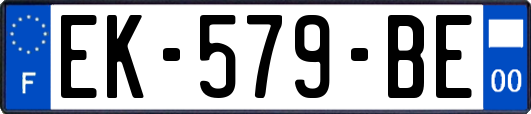 F
EK-579-BE
00